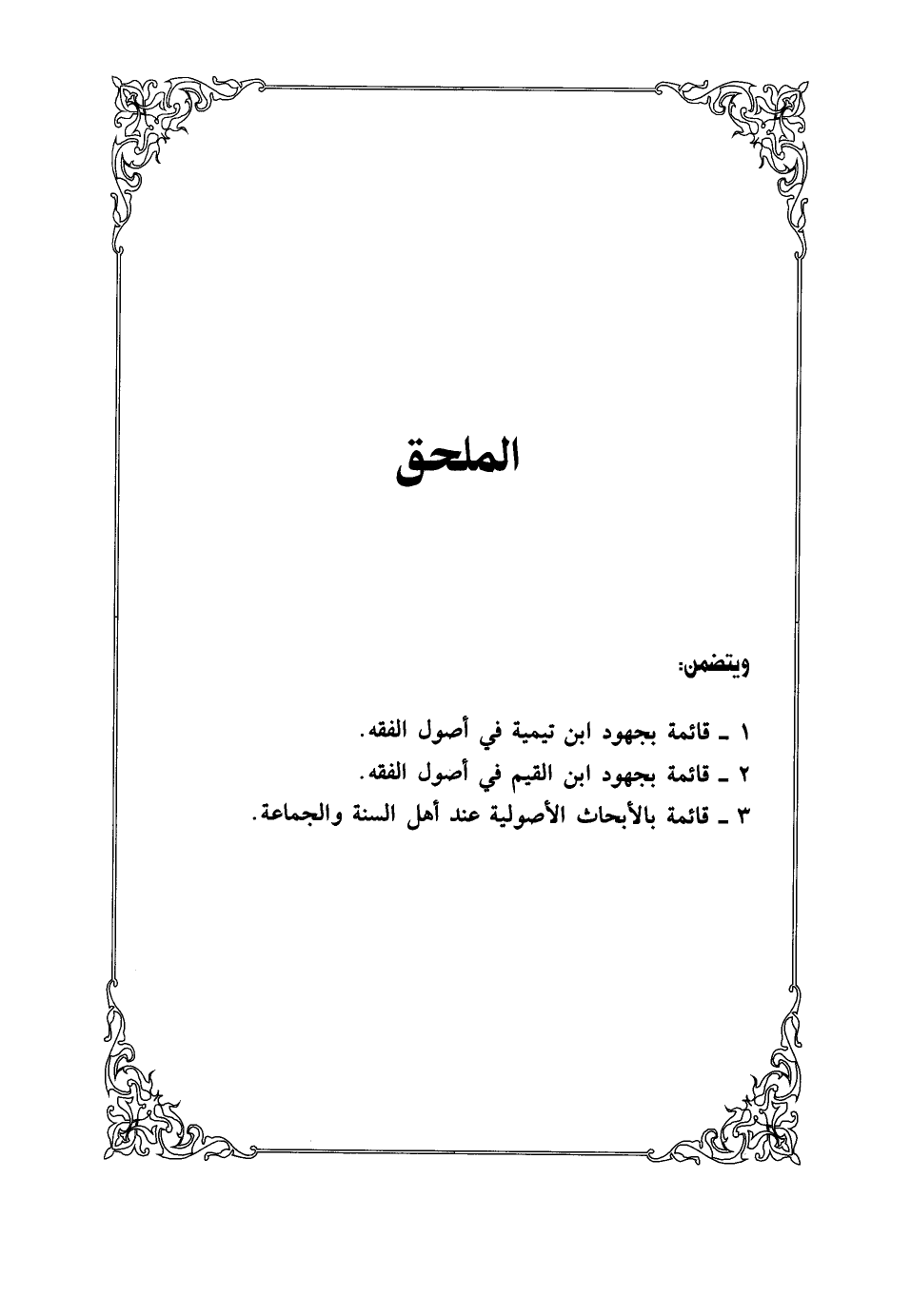 الملحق

ويتضمن:

١ ـ قائمة بجهود ابن تيمية في أصول الفقه.
٢ ـ قائمة بجهود ابن القيم في أصول الفقه.
٣ ـ قائمة بالأبحاث الأصولية عند أهل السنة والجماعة.